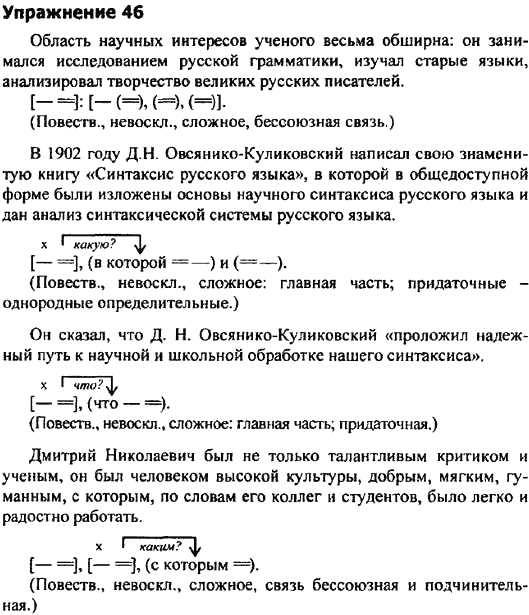 Упражнение 46

Область научных интересов ученого весьма обширна: он занимался исследованием русской грамматики, изучал старые языки, анализировал творчество великих русских писателей.
[— ═]: [— (═), (═), (═)].
(Повеств., невоскл., сложное, бессоюзная связь.)

В 1902 году Д.Н. Овсянико-Куликовский написал свою знаменитую книгу «Синтаксис русского языка», в которой в общедоступной форме были изложены основы научного синтаксиса русского языка и дан анализ синтаксической системы русского языка.

x какую?
[— ═], (в которой ═ —) и (═ —).
(Повеств., невоскл., сложное: главная часть; придаточные – однородные определительные.)

Он сказал, что Д. Н. Овсянико-Куликовский «проложил надежный путь к научной и школьной обработке нашего синтаксиса».

x что?
[— ═], (что — ═).
(Повеств., невоскл., сложное: главная часть; придаточная.)

Дмитрий Николаевич был не только талантливым критиком и ученым, он был человеком высокой культуры, добрым, мягким, гуманным, с которым, по словам его коллег и студентов, было легко и радостно работать.

x каким?
[— ═], [— ═], (с которым ═).
(Повеств., невоскл., сложное, связь бессоюзная и подчинительная.)